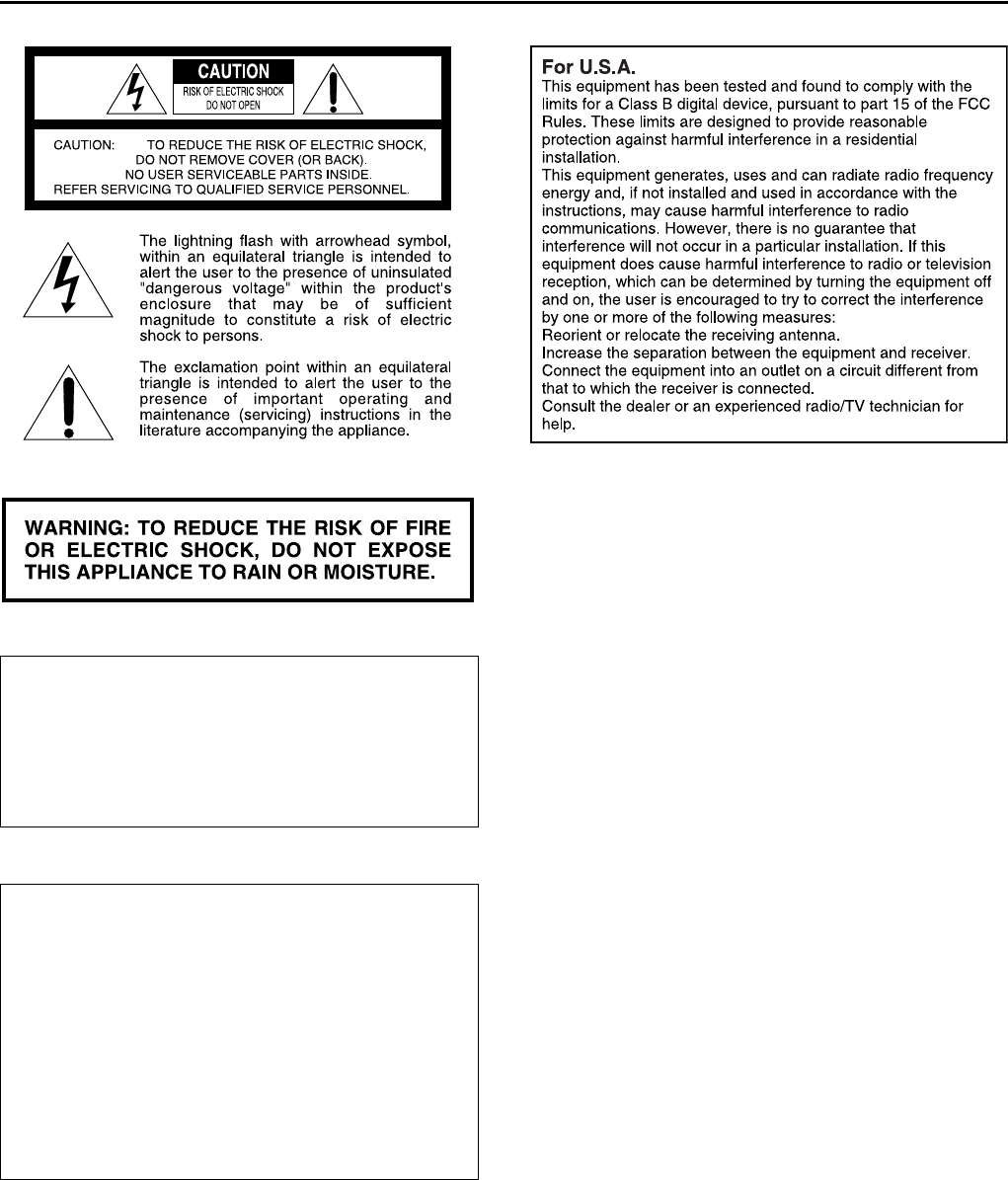 CAUTION
RISK OF ELECTRIC SHOCK
DO NOT OPEN

CAUTION: TO REDUCE THE RISK OF ELECTRIC SHOCK, DO NOT REMOVE COVER (OR BACK). NO USER SERVICEABLE PARTS INSIDE. REFER SERVICING TO QUALIFIED SERVICE PERSONNEL.

The lightning flash with arrowhead symbol, within an equilateral triangle is intended to alert the user to the presence of uninsulated "dangerous voltage" within the product's enclosure that may be of sufficient magnitude to constitute a risk of electric shock to persons.

The exclamation point within an equilateral triangle is intended to alert the user to the presence of important operating and maintenance (servicing) instructions in the literature accompanying the appliance.

WARNING: TO REDUCE THE RISK OF FIRE OR ELECTRIC SHOCK, DO NOT EXPOSE THIS APPLIANCE TO RAIN OR MOISTURE.

For U.S.A.
This equipment has been tested and found to comply with the limits for a Class B digital device, pursuant to part 15 of the FCC Rules. These limits are designed to provide reasonable protection against harmful interference in a residential installation.
This equipment generates, uses and can radiate radio frequency energy and, if not installed and used in accordance with the instructions, may cause harmful interference to radio communications. However, there is no guarantee that interference will not occur in a particular installation. If this equipment does cause harmful interference to radio or television reception, which can be determined by turning the equipment off and on, the user is encouraged to try to correct the interference by one or more of the following measures:
Reorient or relocate the receiving antenna.
Increase the separation between the equipment and receiver.
Connect the equipment into an outlet on a circuit different from that to which the receiver is connected.
Consult the dealer or an experienced radio/TV technician for help.